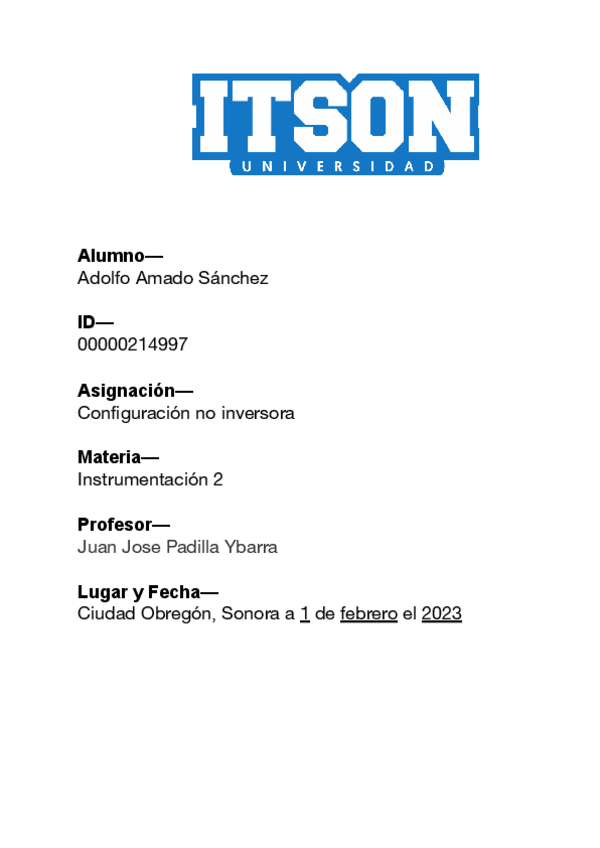 ITSON
UNIVERSIDAD

Alumno—
Adolfo Amado Sánchez

ID—
00000214997

Asignación—
Configuración no inversora

Materia—
Instrumentación 2

Profesor—
Juan Jose Padilla Ybarra

Lugar y Fecha—
Ciudad Obregón, Sonora a 1 de febrero el 2023